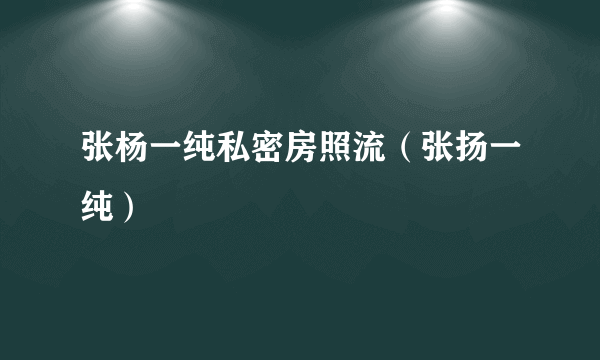 张杨一纯私密房照流（张扬一纯）